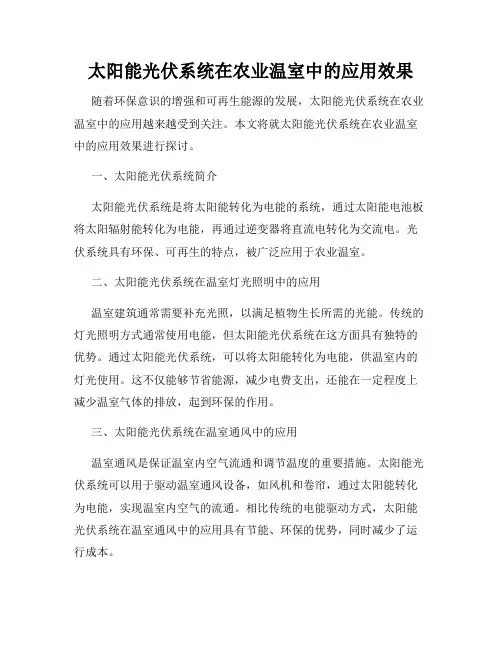 太阳能光伏系统在农业温室中的应用效果

随着环保意识的增强和可再生能源的发展，太阳能光伏系统在农业温室中的应用越来越受到关注。本文将就太阳能光伏系统在农业温室中的应用效果进行探讨。

一、太阳能光伏系统简介

太阳能光伏系统是将太阳能转化为电能的系统，通过太阳能电池板将太阳辐射能转化为电能，再通过逆变器将直流电转化为交流电。光伏系统具有环保、可再生的特点，被广泛应用于农业温室。

二、太阳能光伏系统在温室灯光照明中的应用

温室建筑通常需要补充光照，以满足植物生长所需的光能。传统的灯光照明方式通常使用电能，但太阳能光伏系统在这方面具有独特的优势。通过太阳能光伏系统，可以将太阳能转化为电能，供温室内的灯光使用。这不仅能够节省能源，减少电费支出，还能在一定程度上减少温室气体的排放，起到环保的作用。

三、太阳能光伏系统在温室通风中的应用

温室通风是保证温室内空气流通和调节温度的重要措施。太阳能光伏系统可以用于驱动温室通风设备，如风机和卷帘，通过太阳能转化为电能，实现温室内空气的流通。相比传统的电能驱动方式，太阳能光伏系统在温室通风中的应用具有节能、环保的优势，同时减少了运行成本。